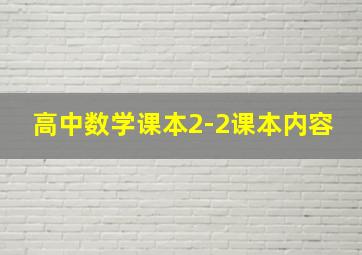 高中数学课本2-2课本内容